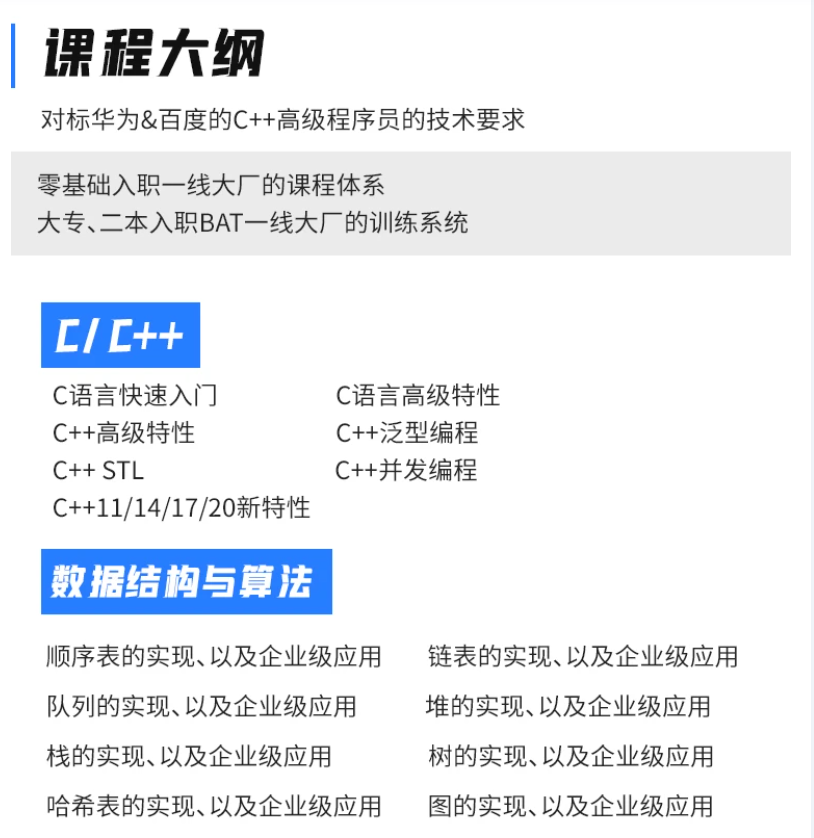 课程大纲

对标华为&百度的C++高级程序员的技术要求

零基础入职一线大厂的课程体系
大专、二本入职BAT一线大厂的训练系统

C/C++

C语言快速入门
C++高级特性
C++ STL
C++11/14/17/20新特性

C语言高级特性
C++泛型编程
C++并发编程

数据结构与算法

顺序表的实现、以及企业级应用
队列的实现、以及企业级应用
栈的实现、以及企业级应用
哈希表的实现、以及企业级应用

链表的实现、以及企业级应用
堆的实现、以及企业级应用
树的实现、以及企业级应用
图的实现、以及企业级应用